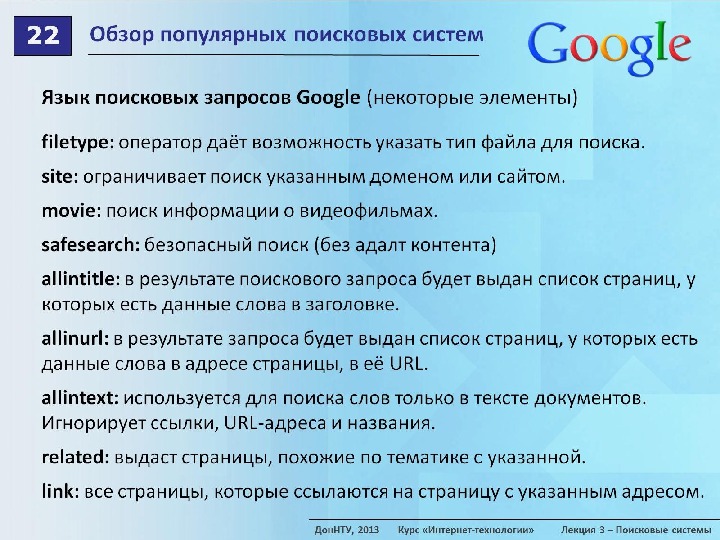 22 Обзор популярных поисковых систем

Google

Язык поисковых запросов Google (некоторые элементы)

filetype: оператор даёт возможность указать тип файла для поиска.

site: ограничивает поиск указанным доменом или сайтом.

movie: поиск информации о видеофильмах.

safesearch: безопасный поиск (без адалт контента)

allintitle: в результате поискового запроса будет выдан список страниц, у которых есть данные слова в заголовке.

allinurl: в результате запроса будет выдан список страниц, у которых есть данные слова в адресе страницы, в её URL.

allintext: используется для поиска слов только в тексте документов. Игнорирует ссылки, URL-адреса и названия.

related: выдаст страницы, похожие по тематике с указанной.

link: все страницы, которые ссылаются на страницу с указанным адресом.

ДонНТУ, 2013 Курс «Интернет-технологии» Лекция 3 – Поисковые системы